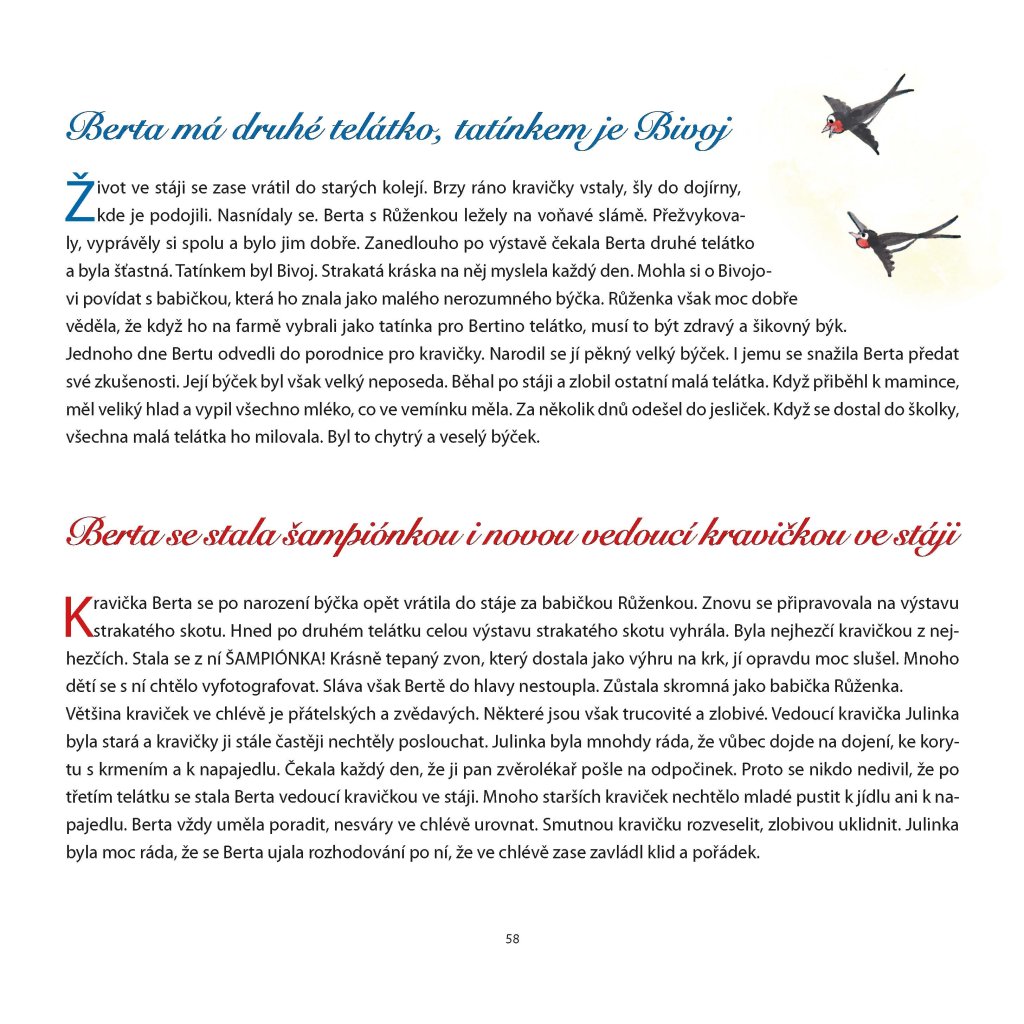 Berta má druhé telátko, tatínkem je Bivoj

Život ve stáji se zase vrátil do starých kolejí. Brzy ráno kravičky vstaly, šly do dojírny, kde je podojili. Nasnídaly se. Berta s Růženkou ležely na voňavé slámě. Přežvykovaly, vyprávěly si spolu a bylo jim dobře. Zanedlouho po výstavě čekala Berta druhé telátko a byla šťastná. Tatínkem byl Bivoj. Strakatá kráska na něj myslela každý den. Mohla si o Bivojovi povídat s babičkou, která ho znala jako malého nerozumného býčka. Růženka však moc dobře věděla, že když ho na farmě vybrali jako tatínka pro Bertino telátko, musí to být zdravý a šikovný býk. Jednoho dne Bertu odvedli do porodnice pro kravičky. Narodil se jí pěkný velký býček. I jemu se snažila Berta předat své zkušenosti. Její býček byl však velký neposeda. Běhal po stáji a zlobil ostatní malá telátka. Když přiběhl k mamince, měl veliký hlad a vypil všechno mléko, co ve vemínku měla. Za několik dnů odešel do jesliček. Když se dostal do školky, všechna malá telátka ho milovala. Byl to chytrý a veselý býček.

Berta se stala šampiónkou i novou vedoucí kravičkou ve stáji

Kravička Berta se po narození býčka opět vrátila do stáje za babičkou Růženkou. Znovu se připravovala na výstavu strakatého skotu. Hned po druhém telátku celou výstavu strakatého skotu vyhrála. Byla nejhezčí kravičkou z nejhezčích. Stala se z ní ŠAMPIÓNKA! Krásně tepaný zvon, který dostala jako výhru na krk, jí opravdu moc slušel. Mnoho dětí se s ní chtělo vyfotografovat. Sláva však Bertě do hlavy nestoupla. Zůstala skromná jako babička Růženka. Většina kraviček ve chlévě je přátelských a zvědavých. Některé jsou však trucovité a zlobivé. Vedoucí kravička Julinka byla stará a kravičky ji stále častěji nechtěly poslouchat. Julinka byla mnohdy ráda, že vůbec dojde na dojení, ke korytu s krmením a k napajedlu. Čekala každý den, že ji pan zvěrolékař pošle na odpočinek. Proto se nikdo nedivil, že po třetím telátku se stala Berta vedoucí kravičkou ve stáji. Mnoho starších kraviček nechtělo mladé pustit k jídlu ani k napajedlu. Berta vždy uměla poradit, nesváry ve chlévě urovnat. Smutnou kravičku rozveselit, zlobivou uklidnit. Julinka byla moc ráda, že se Berta ujala rozhodování po ní, že ve chlévě zase zavládl klid a pořádek.

58